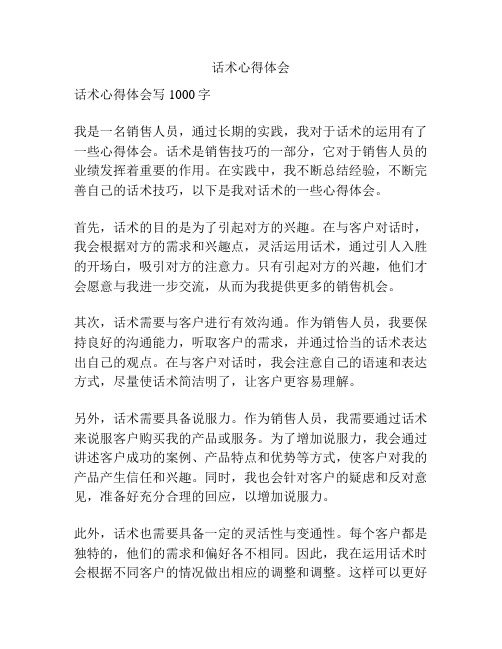 话术心得体会

话术心得体会写 1000 字

我是一名销售人员，通过长期的实践，我对于话术的运用有了一些心得体会。话术是销售技巧的一部分，它对于销售人员的业绩发挥着重要的作用。在实践中，我不断总结经验，不断完善自己的话术技巧，以下是我对话术的一些心得体会。

首先，话术的目的是为了引起对方的兴趣。在与客户对话时，我会根据对方的需求和兴趣点，灵活运用话术，通过引人入胜的开场白，吸引对方的注意力。只有引起对方的兴趣，他们才会愿意与我进一步交流，从而为我提供更多的销售机会。

其次，话术需要与客户进行有效沟通。作为销售人员，我要保持良好的沟通能力，听取客户的需求，并通过恰当的话术表达出自己的观点。在与客户对话时，我会注意自己的语速和表达方式，尽量使话术简洁明了，让客户更容易理解。

另外，话术需要具备说服力。作为销售人员，我需要通过话术来说服客户购买我的产品或服务。为了增加说服力，我会通过讲述客户成功的案例、产品特点和优势等方式，使客户对我的产品产生信任和兴趣。同时，我也会针对客户的疑虑和反对意见，准备好充分合理的回应，以增加说服力。

此外，话术也需要具备一定的灵活性与变通性。每个客户都是独特的，他们的需求和偏好各不相同。因此，我在运用话术时会根据不同客户的情况做出相应的调整和调整。这样可以更好